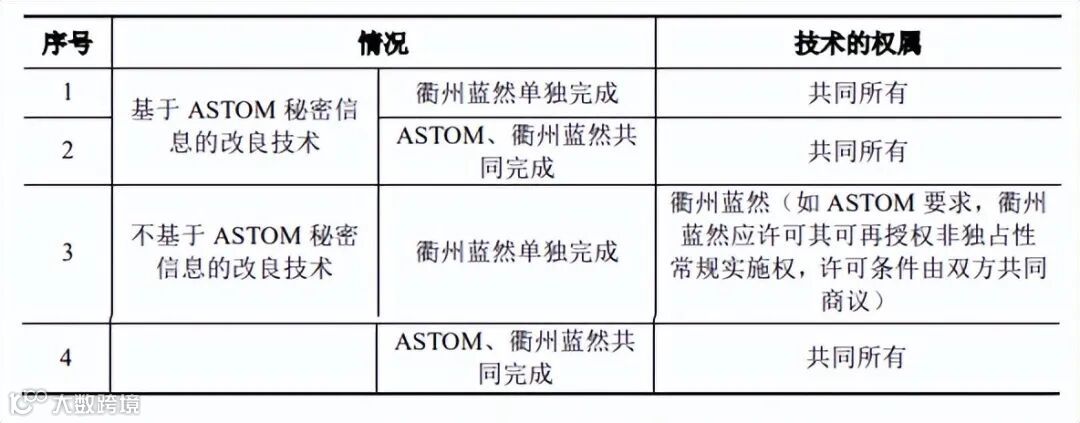 | 序号 | 情况 | | 技术的权属 |
|---|---|---|---|
| 1 | 基于ASTOM秘密信息的改良技术 | 衢州蓝然单独完成 | 共同所有 |
| 2 | | ASTOM、衢州蓝然共同完成 | 共同所有 |
| 3 | 不基于ASTOM秘密信息的改良技术 | 衢州蓝然单独完成 | 衢州蓝然（如ASTOM要求，衢州蓝然应许可其可再授权非独占性常规实施权，许可条件由双方共同商议） |
| 4 | | ASTOM、衢州蓝然共同完成 | 共同所有 |

大数跨境